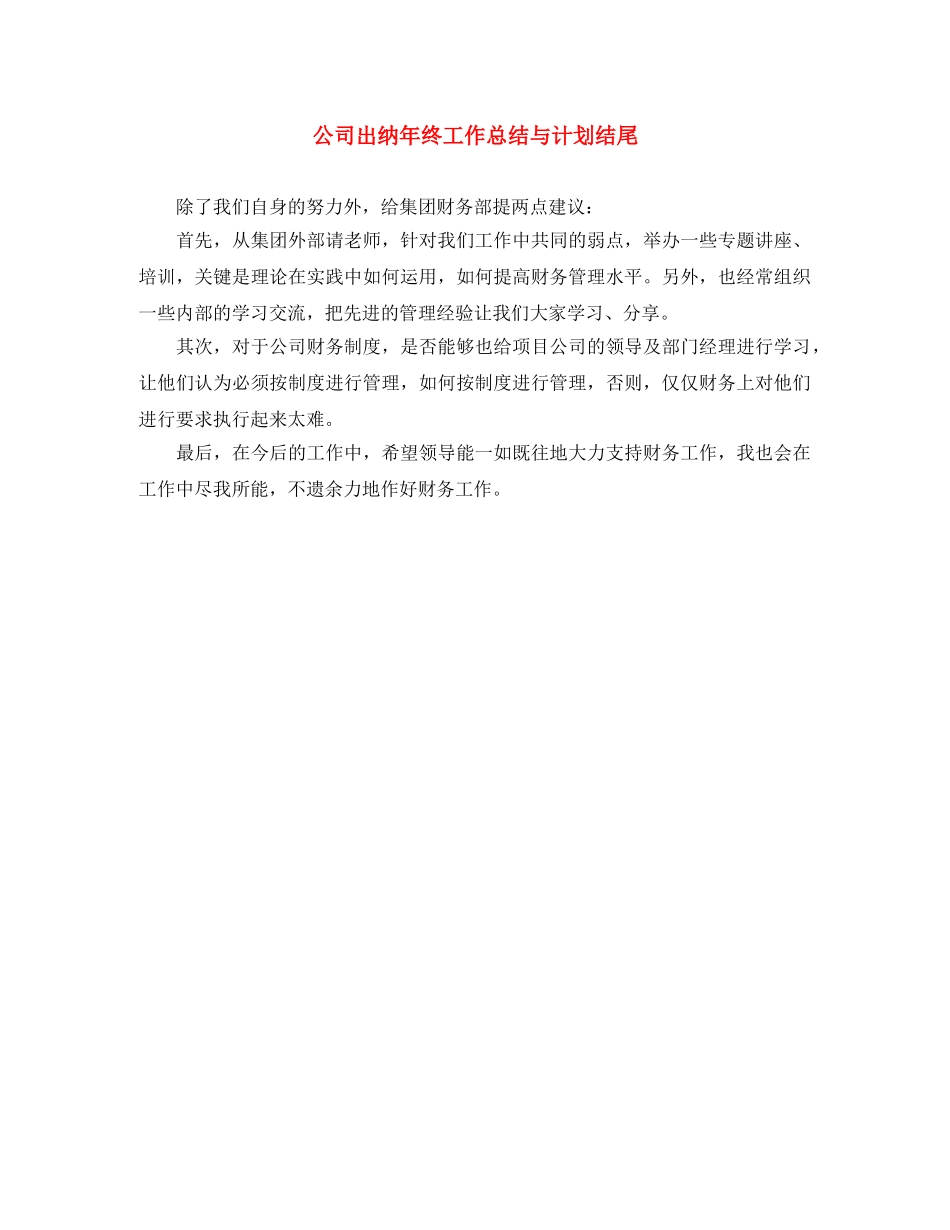 公司出纳年终工作总结与计划结尾

除了我们自身的努力外，给集团财务部提两点建议：

首先，从集团外部请老师，针对我们工作中共同的弱点，举办一些专题讲座、培训，关键是理论在实践中如何运用，如何提高财务管理水平。另外，也经常组织一些内部的学习交流，把先进的管理经验让我们大家学习、分享。

其次，对于公司财务制度，是否能够也给项目公司的领导及部门经理进行学习，让他们认为必须按制度进行管理，如何按制度进行管理，否则，仅仅财务上对他们进行要求执行起来太难。

最后，在今后的工作中，希望领导能一如既往地大力支持财务工作，我也会在工作中尽我所能，不遗余力地作好财务工作。